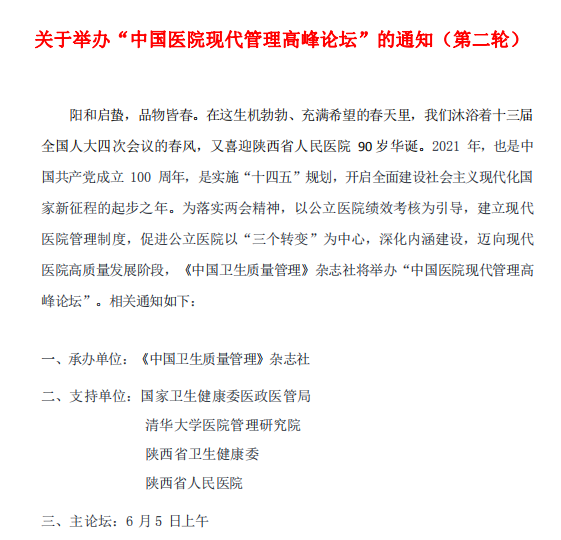 关于举办“中国医院现代管理高峰论坛”的通知（第二轮）

阳和启蛰，品物皆春。在这生机勃勃、充满希望的春天里，我们沐浴着十三届全国人大四次会议的春风，又喜迎陕西省人民医院 90 岁华诞。2021 年，也是中国共产党成立 100 周年，是实施“十四五”规划，开启全面建设社会主义现代化国家新征程的起步之年。为落实两会精神，以公立医院绩效考核为引导，建立现代医院管理制度，促进公立医院以“三个转变”为中心，深化内涵建设，迈向现代医院高质量发展阶段，《中国卫生质量管理》杂志社将举办“中国医院现代管理高峰论坛”。相关通知如下：

一、承办单位：《中国卫生质量管理》杂志社

二、支持单位：国家卫生健康委医政医管局
清华大学医院管理研究院
陕西省卫生健康委
陕西省人民医院

三、主论坛：6 月 5 日上午